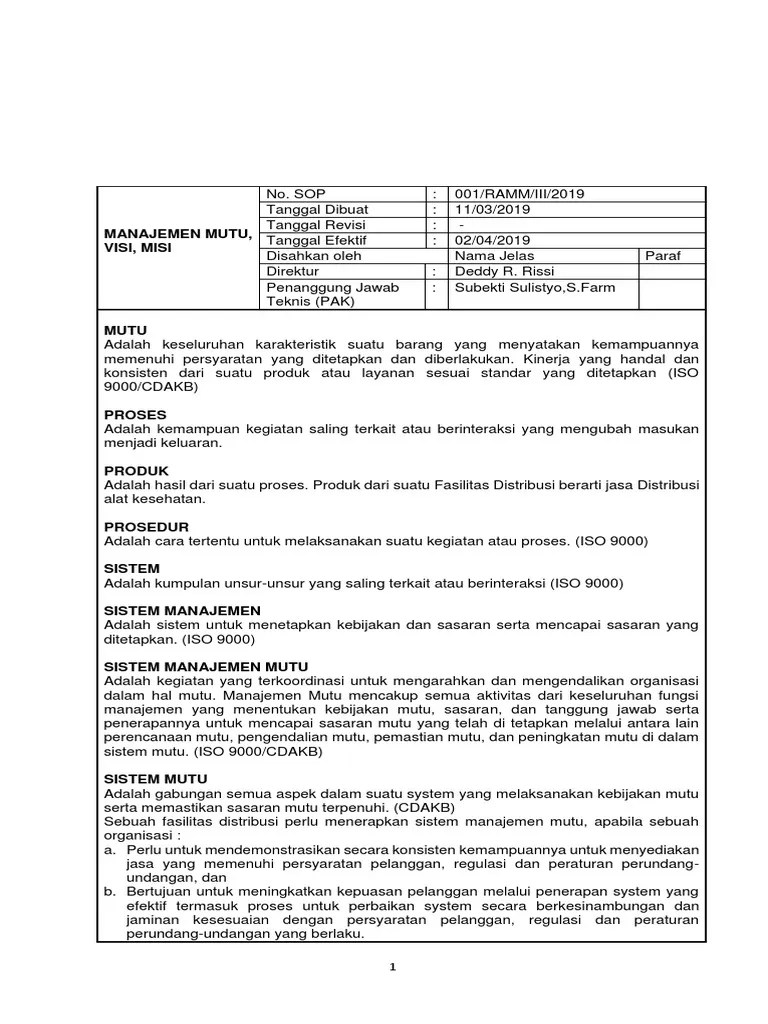 | MANAJEMEN MUTU, VISI, MISI | No. SOP | : | 001/RAMM/III/2019 | |
|---|---|---|---|---|
| | Tanggal Dibuat | : | 11/03/2019 | |
| | Tanggal Revisi | : | - | |
| | Tanggal Efektif | : | 02/04/2019 | |
| | Disahkan oleh | | Nama Jelas | Paraf |
| | Direktur | : | Deddy R. Rissi | |
| | Penanggung Jawab Teknis (PAK) | : | Subekti Sulistyo,S.Farm | |

MUTU
Adalah keseluruhan karakteristik suatu barang yang menyatakan kemampuannya memenuhi persyaratan yang ditetapkan dan diberlakukan. Kinerja yang handal dan konsisten dari suatu produk atau layanan sesuai standar yang ditetapkan (ISO 9000/CDAKB)

PROSES
Adalah kemampuan kegiatan saling terkait atau berinteraksi yang mengubah masukan menjadi keluaran.

PRODUK
Adalah hasil dari suatu proses. Produk dari suatu Fasilitas Distribusi berarti jasa Distribusi alat kesehatan.

PROSEDUR
Adalah cara tertentu untuk melaksanakan suatu kegiatan atau proses. (ISO 9000)

SISTEM
Adalah kumpulan unsur-unsur yang saling terkait atau berinteraksi (ISO 9000)

SISTEM MANAJEMEN
Adalah sistem untuk menetapkan kebijakan dan sasaran serta mencapai sasaran yang ditetapkan. (ISO 9000)

SISTEM MANAJEMEN MUTU
Adalah kegiatan yang terkoordinasi untuk mengarahkan dan mengendalikan organisasi dalam hal mutu. Manajemen Mutu mencakup semua aktivitas dari keseluruhan fungsi manajemen yang menentukan kebijakan mutu, sasaran, dan tanggung jawab serta penerapannya untuk mencapai sasaran mutu yang telah di tetapkan melalui antara lain perencanaan mutu, pengendalian mutu, pemastian mutu, dan peningkatan mutu di dalam sistem mutu. (ISO 9000/CDAKB)

SISTEM MUTU
Adalah gabungan semua aspek dalam suatu system yang melaksanakan kebijakan mutu serta memastikan sasaran mutu terpenuhi. (CDAKB)
Sebuah fasilitas distribusi perlu menerapkan sistem manajemen mutu, apabila sebuah organisasi :
a. Perlu untuk mendemonstrasikan secara konsisten kemampuannya untuk menyediakan jasa yang memenuhi persyaratan pelanggan, regulasi dan peraturan perundang-undangan, dan
b. Bertujuan untuk meningkatkan kepuasan pelanggan melalui penerapan system yang efektif termasuk proses untuk perbaikan system secara berkesinambungan dan jaminan kesesuaian dengan persyaratan pelanggan, regulasi dan peraturan perundang-undangan yang berlaku.

1